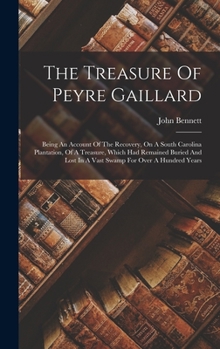 The Treasure Of Peyre Gaillard

John Bennett

Being An Account Of The Recovery, On A South Carolina Plantation, Of A Treasure, Which Had Remained Buried And Lost In A Vast Swamp For Over A Hundred Years